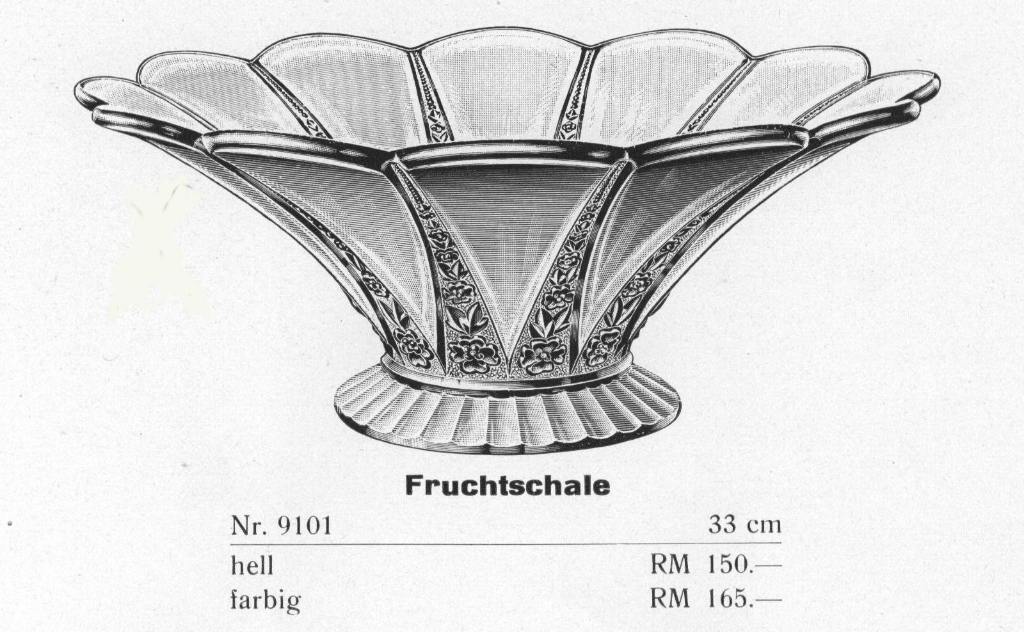 Fruchtschale

| Nr. 9101 | 33 cm |
|---|---|
| hell | RM 150.— |
| farbig | RM 165.— |